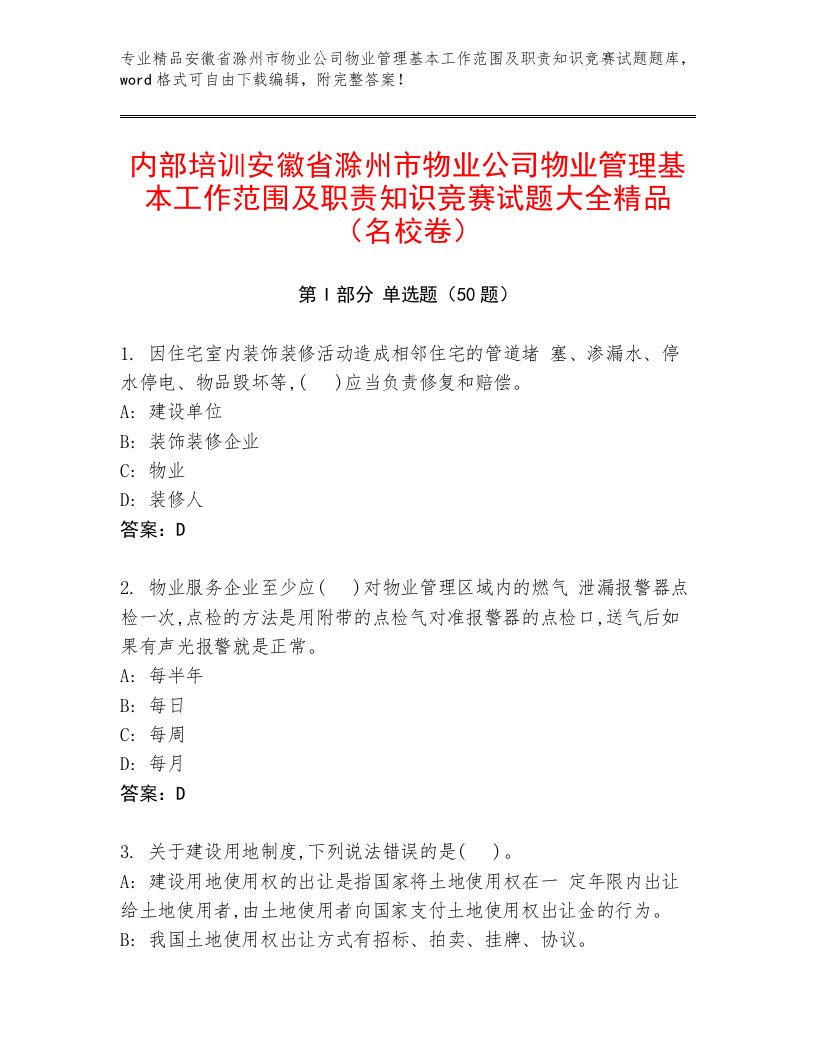 专业精品安徽省滁州市物业公司物业管理基本工作范围及职责知识竞赛试题题库，word 格式可自由下载编辑，附完整答案！

内部培训安徽省滁州市物业公司物业管理基本工作范围及职责知识竞赛试题大全精品（名校卷）

第 I 部分 单选题（50 题）

1. 因住宅室内装饰装修活动造成相邻住宅的管道堵 塞、渗漏水、停水停电、物品毁坏等,(　)应当负责修复和赔偿。
A: 建设单位
B: 装饰装修企业
C: 物业
D: 装修人
答案：D

2. 物业服务企业至少应(　)对物业管理区域内的燃气 泄漏报警器点检一次,点检的方法是用附带的点检气对准报警器的点检口,送气后如果有声光报警就是正常。
A: 每半年
B: 每日
C: 每周
D: 每月
答案：D

3. 关于建设用地制度,下列说法错误的是(　)。
A: 建设用地使用权的出让是指国家将土地使用权在一 定年限内出让给土地使用者,由土地使用者向国家支付土地使用权出让金的行为。
B: 我国土地使用权出让方式有招标、拍卖、挂牌、协议。